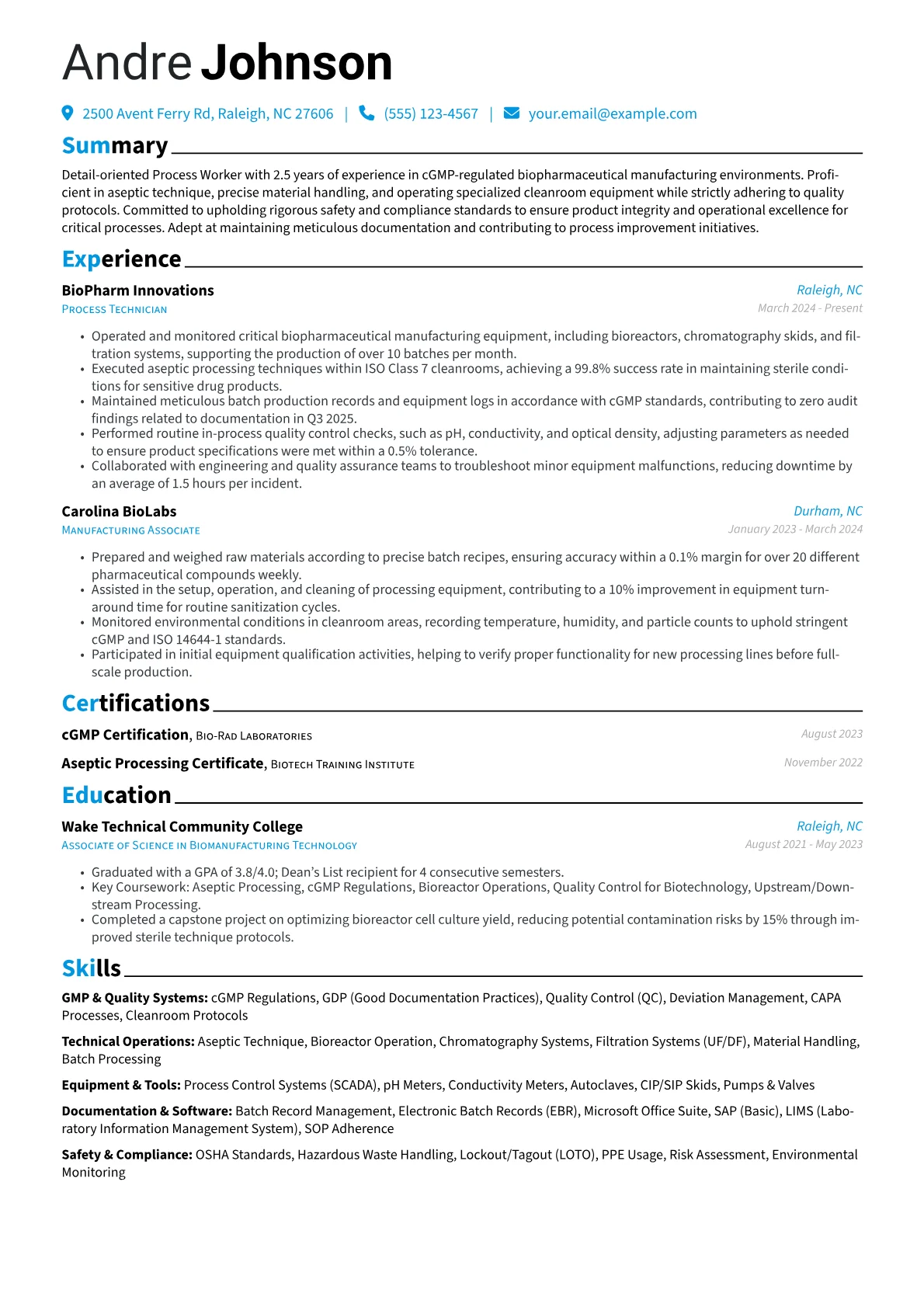 Andre Johnson

2500 Avent Ferry Rd, Raleigh, NC 27606 | (555) 123-4567 | your.email@example.com

Summary

Detail-oriented Process Worker with 2.5 years of experience in cGMP-regulated biopharmaceutical manufacturing environments. Proficient in aseptic technique, precise material handling, and operating specialized cleanroom equipment while strictly adhering to quality protocols. Committed to upholding rigorous safety and compliance standards to ensure product integrity and operational excellence for critical processes. Adept at maintaining meticulous documentation and contributing to process improvement initiatives.

Experience

BioPharm Innovations
Raleigh, NC
Process Technician
March 2024 - Present

• Operated and monitored critical biopharmaceutical manufacturing equipment, including bioreactors, chromatography skids, and filtration systems, supporting the production of over 10 batches per month.
• Executed aseptic processing techniques within ISO Class 7 cleanrooms, achieving a 99.8% success rate in maintaining sterile conditions for sensitive drug products.
• Maintained meticulous batch production records and equipment logs in accordance with cGMP standards, contributing to zero audit findings related to documentation in Q3 2025.
• Performed routine in-process quality control checks, such as pH, conductivity, and optical density, adjusting parameters as needed to ensure product specifications were met within a 0.5% tolerance.
• Collaborated with engineering and quality assurance teams to troubleshoot minor equipment malfunctions, reducing downtime by an average of 1.5 hours per incident.

Carolina BioLabs
Durham, NC
Manufacturing Associate
January 2023 - March 2024

• Prepared and weighed raw materials according to precise batch recipes, ensuring accuracy within a 0.1% margin for over 20 different pharmaceutical compounds weekly.
• Assisted in the setup, operation, and cleaning of processing equipment, contributing to a 10% improvement in equipment turnaround time for routine sanitization cycles.
• Monitored environmental conditions in cleanroom areas, recording temperature, humidity, and particle counts to uphold stringent cGMP and ISO 14644-1 standards.
• Participated in initial equipment qualification activities, helping to verify proper functionality for new processing lines before full-scale production.

Certifications

cGMP Certification, Bio-Rad Laboratories
August 2023

Aseptic Processing Certificate, Biotech Training Institute
November 2022

Education

Wake Technical Community College
Raleigh, NC
Associate of Science in Biomanufacturing Technology
August 2021 - May 2023

• Graduated with a GPA of 3.8/4.0; Dean's List recipient for 4 consecutive semesters.
• Key Coursework: Aseptic Processing, cGMP Regulations, Bioreactor Operations, Quality Control for Biotechnology, Upstream/Downstream Processing.
• Completed a capstone project on optimizing bioreactor cell culture yield, reducing potential contamination risks by 15% through improved sterile technique protocols.

Skills

GMP & Quality Systems: cGMP Regulations, GDP (Good Documentation Practices), Quality Control (QC), Deviation Management, CAPA Processes, Cleanroom Protocols

Technical Operations: Aseptic Technique, Bioreactor Operation, Chromatography Systems, Filtration Systems (UF/DF), Material Handling, Batch Processing

Equipment & Tools: Process Control Systems (SCADA), pH Meters, Conductivity Meters, Autoclaves, CIP/SIP Skids, Pumps & Valves

Documentation & Software: Batch Record Management, Electronic Batch Records (EBR), Microsoft Office Suite, SAP (Basic), LIMS (Laboratory Information Management System), SOP Adherence

Safety & Compliance: OSHA Standards, Hazardous Waste Handling, Lockout/Tagout (LOTO), PPE Usage, Risk Assessment, Environmental Monitoring